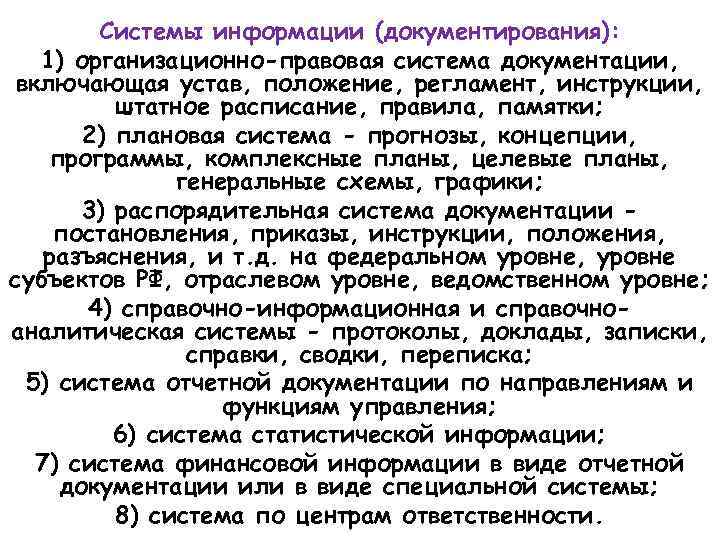 Системы информации (документирования):

1) организационно-правовая система документации, включающая устав, положение, регламент, инструкции, штатное расписание, правила, памятки;

2) плановая система - прогнозы, концепции, программы, комплексные планы, целевые планы, генеральные схемы, графики;

3) распорядительная система документации - постановления, приказы, инструкции, положения, разъяснения, и т.д. на федеральном уровне, уровне субъектов РФ, отраслевом уровне, ведомственном уровне;

4) справочно-информационная и справочно-аналитическая системы - протоколы, доклады, записки, справки, сводки, переписка;

5) система отчетной документации по направлениям и функциям управления;

6) система статистической информации;

7) система финансовой информации в виде отчетной документации или в виде специальной системы;

8) система по центрам ответственности.